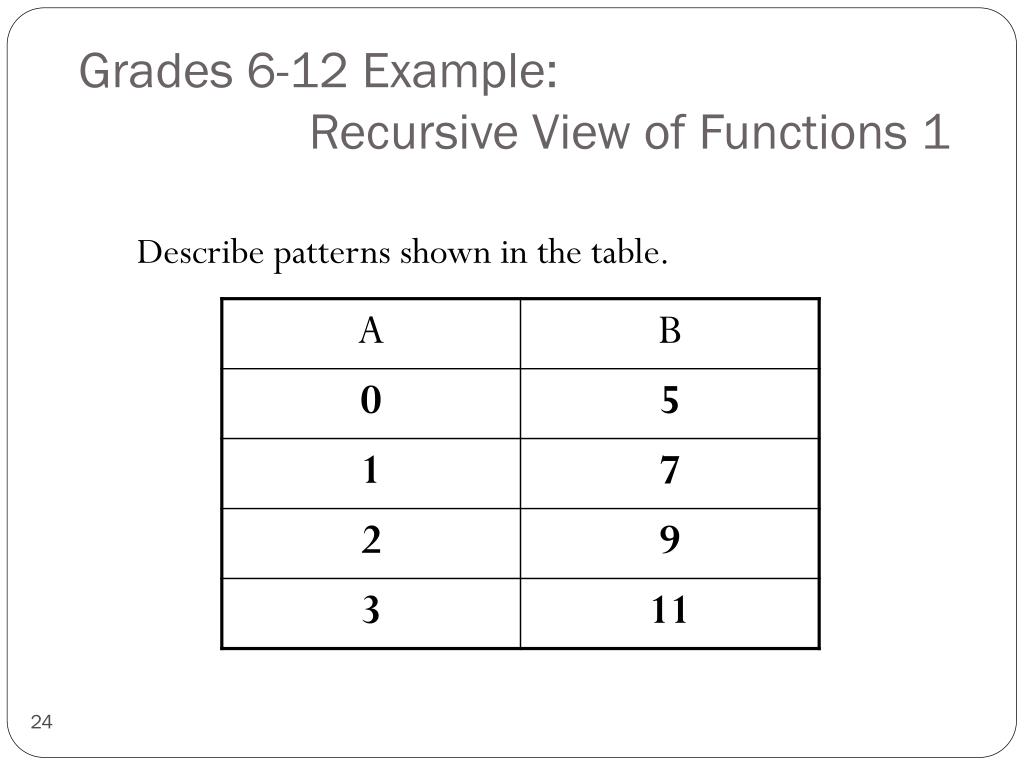 Grades 6-12 Example:
Recursive View of Functions 1

Describe patterns shown in the table.

| A | B |
|---|---|
| 0 | 5 |
| 1 | 7 |
| 2 | 9 |
| 3 | 11 |

24